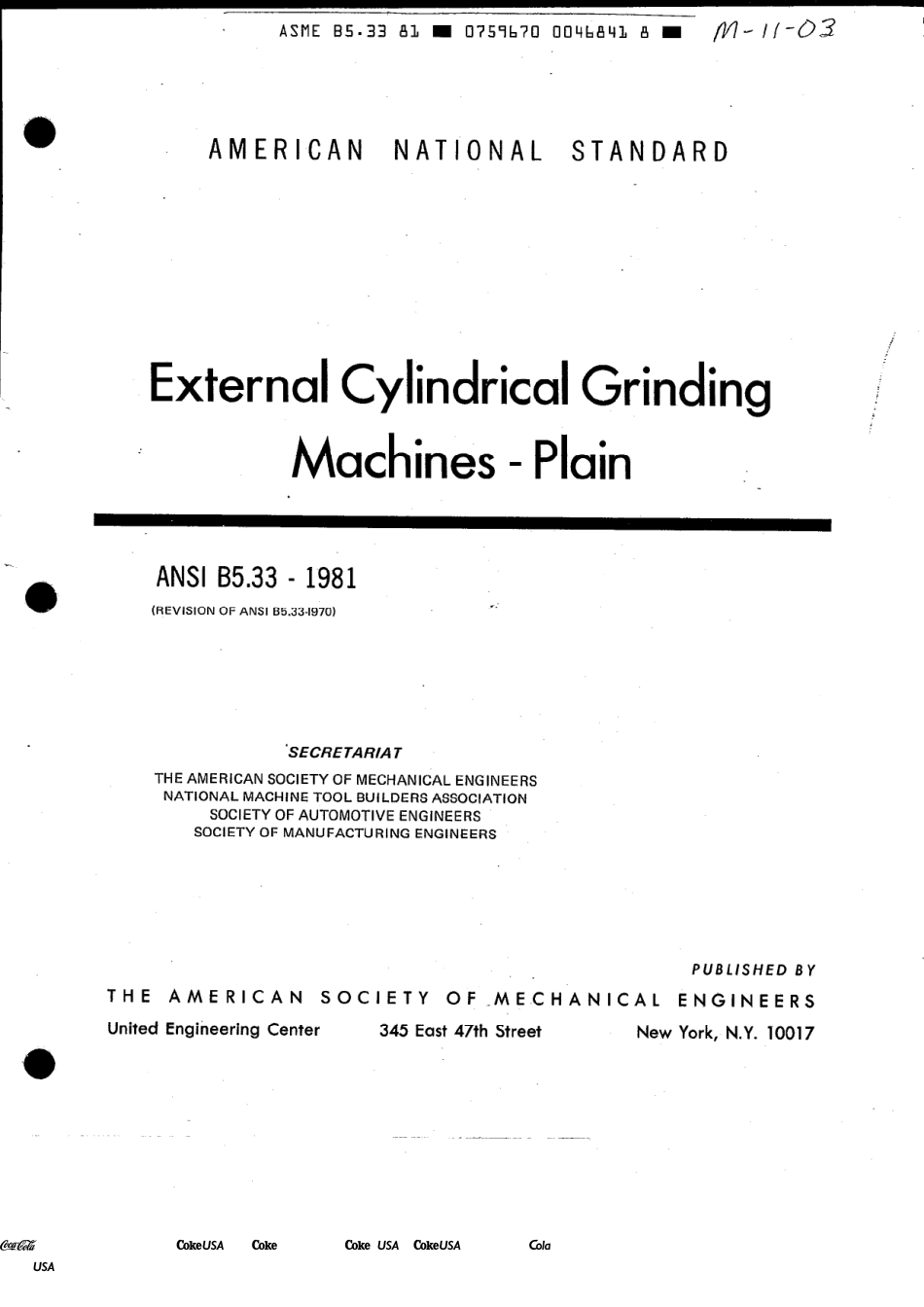 ASME B5.33 81 ■ 0759670 0046841 8 ■ M-11-03

AMERICAN NATIONAL STANDARD

External Cylindrical Grinding Machines - Plain

ANSI B5.33 - 1981
(REVISION OF ANSI B5.33-1970)

SECRETARIAT
THE AMERICAN SOCIETY OF MECHANICAL ENGINEERS
NATIONAL MACHINE TOOL BUILDERS ASSOCIATION
SOCIETY OF AUTOMOTIVE ENGINEERS
SOCIETY OF MANUFACTURING ENGINEERS

PUBLISHED BY
THE AMERICAN SOCIETY OF MECHANICAL ENGINEERS
United Engineering Center 345 East 47th Street New York, N.Y. 10017

Coca-Cola USA CokeUSA Coke Coke USA CokeUSA Cola